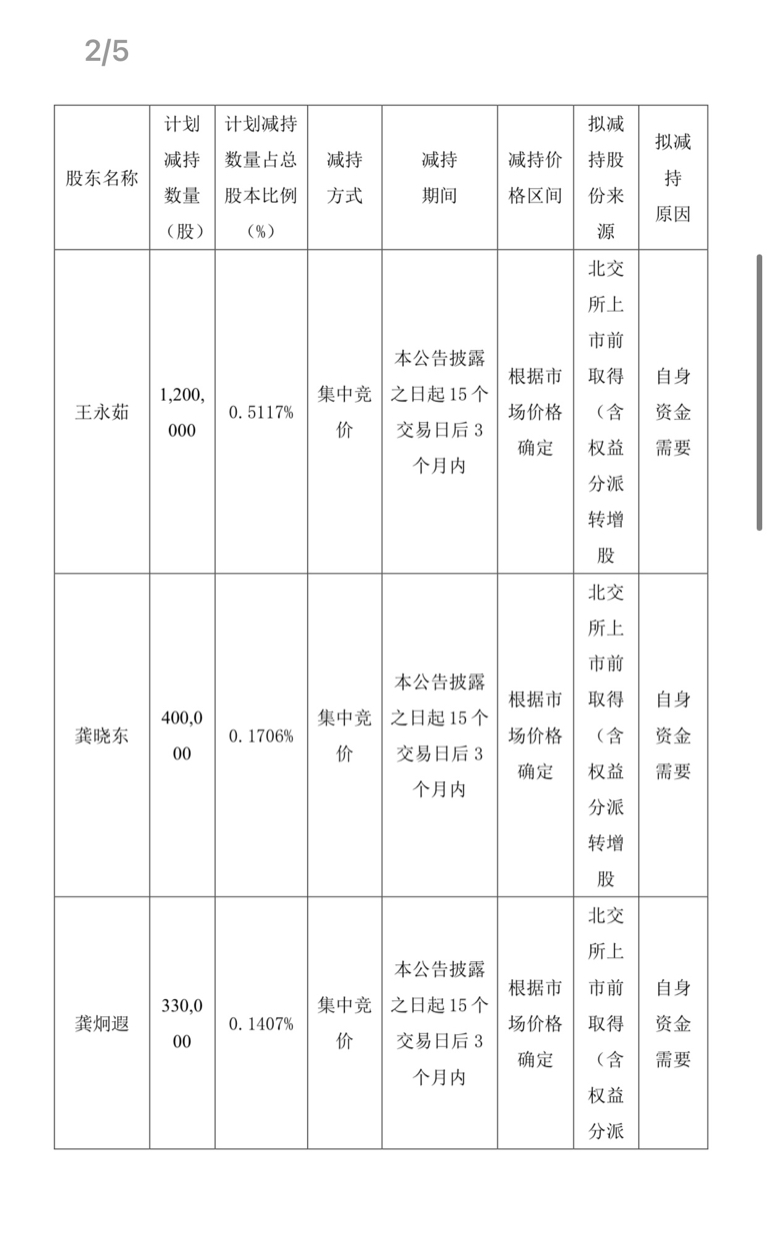 2/5

| 股东名称 | 计划减持数量（股） | 计划减持数量占总股本比例（%） | 减持方式 | 减持期间 | 减持价格区间 | 拟减持股份来源 | 拟减持原因 |
|---|---|---|---|---|---|---|---|
| 王永茹 | 1,200,000 | 0.5117% | 集中竞价 | 本公告披露之日起15个交易日后3个月内 | 根据市场价格确定 | 北交所上市前取得（含权益分派转增股 | 自身资金需要 |
| 龚晓东 | 400,000 | 0.1706% | 集中竞价 | 本公告披露之日起15个交易日后3个月内 | 根据市场价格确定 | 北交所上市前取得（含权益分派转增股 | 自身资金需要 |
| 龚炯遐 | 330,000 | 0.1407% | 集中竞价 | 本公告披露之日起15个交易日后3个月内 | 根据市场价格确定 | 北交所上市前取得（含权益分派 | 自身资金需要 |